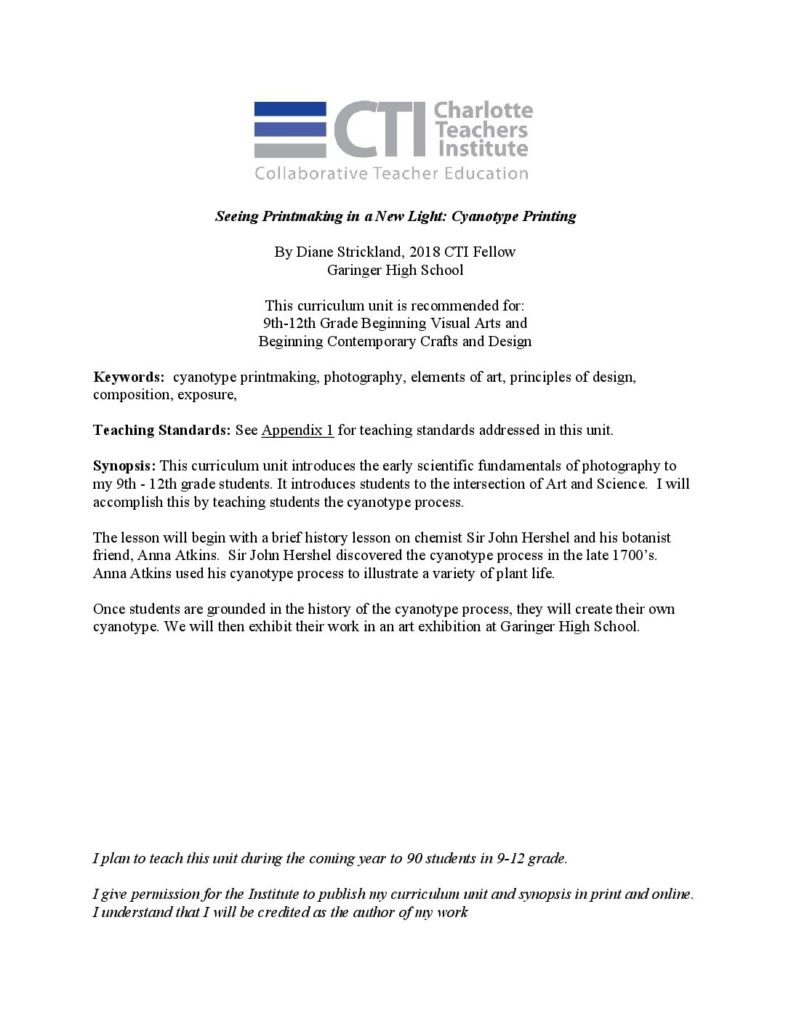 CTI Charlotte Teachers Institute

Collaborative Teacher Education

Seeing Printmaking in a New Light: Cyanotype Printing

By Diane Strickland, 2018 CTI Fellow
Garinger High School

This curriculum unit is recommended for:
9th-12th Grade Beginning Visual Arts and
Beginning Contemporary Crafts and Design

Keywords: cyanotype printmaking, photography, elements of art, principles of design, composition, exposure,

Teaching Standards: See Appendix 1 for teaching standards addressed in this unit.

Synopsis: This curriculum unit introduces the early scientific fundamentals of photography to my 9th - 12th grade students. It introduces students to the intersection of Art and Science. I will accomplish this by teaching students the cyanotype process.

The lesson will begin with a brief history lesson on chemist Sir John Hershel and his botanist friend, Anna Atkins. Sir John Hershel discovered the cyanotype process in the late 1700's. Anna Atkins used his cyanotype process to illustrate a variety of plant life.

Once students are grounded in the history of the cyanotype process, they will create their own cyanotype. We will then exhibit their work in an art exhibition at Garinger High School.

I plan to teach this unit during the coming year to 90 students in 9-12 grade.

I give permission for the Institute to publish my curriculum unit and synopsis in print and online. I understand that I will be credited as the author of my work